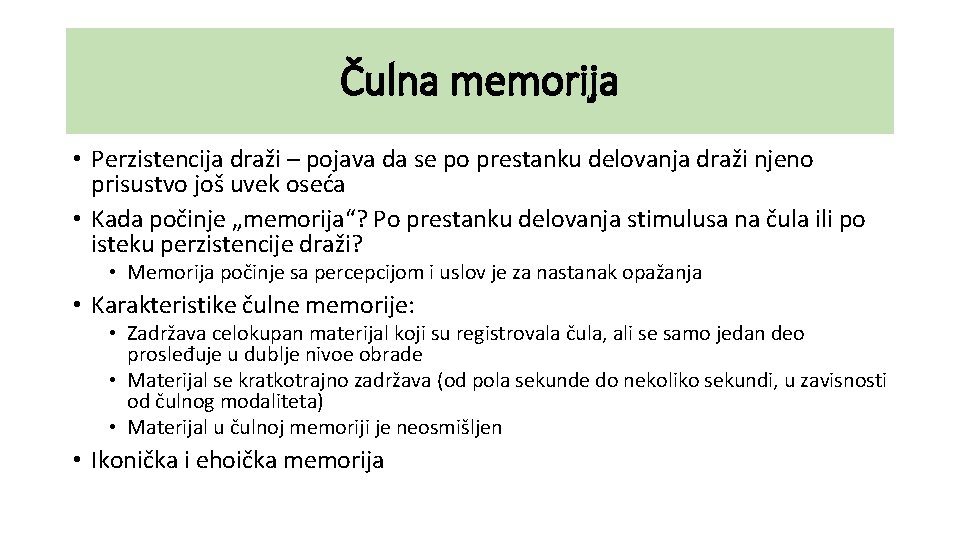 Čulna memorija

• Perzistencija draži – pojava da se po prestanku delovanja draži njeno prisustvo još uvek oseća
• Kada počinje „memorija“? Po prestanku delovanja stimulusa na čula ili po isteku perzistencije draži?
  • Memorija počinje sa percepcijom i uslov je za nastanak opažanja
• Karakteristike čulne memorije:
  • Zadržava celokupan materijal koji su registrovala čula, ali se samo jedan deo prosleđuje u dublje nivoe obrade
  • Materijal se kratkotrajno zadržava (od pola sekunde do nekoliko sekundi, u zavisnosti od čulnog modaliteta)
  • Materijal u čulnoj memoriji je neosmišljen
• Ikonička i ehoička memorija